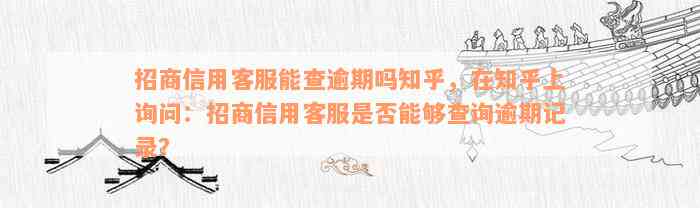 招商信用客服能查逾期吗知乎，在知乎上询问：招商信用客服是否能够查询逾期记录？